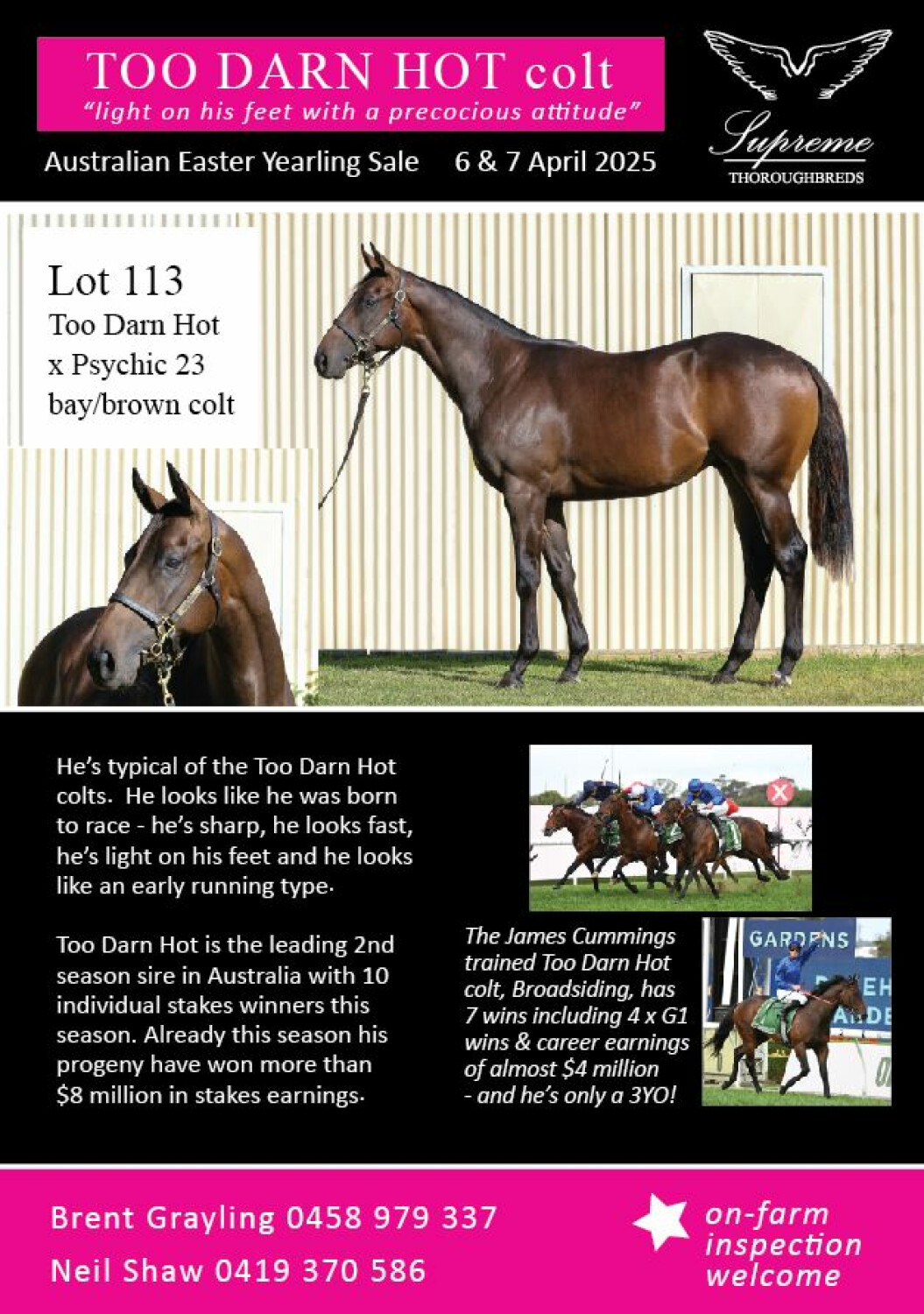 TOO DARN HOT colt
"light on his feet with a precocious attitude"

Australian Easter Yearling Sale 6 & 7 April 2025

Supreme
THOROUGHBREDS

Lot 113
Too Darn Hot
x Psychic 23
bay/brown colt

He's typical of the Too Darn Hot colts. He looks like he was born to race - he's sharp, he looks fast, he's light on his feet and he looks like an early running type.

Too Darn Hot is the leading 2nd season sire in Australia with 10 individual stakes winners this season. Already this season his progeny have won more than $8 million in stakes earnings.

The James Cummings trained Too Darn Hot colt, Broadsiding, has 7 wins including 4 x G1 wins & career earnings of almost $4 million - and he's only a 3YO!

GARDENS

Brent Grayling 0458 979 337
Neil Shaw 0419 370 586

on-farm inspection welcome